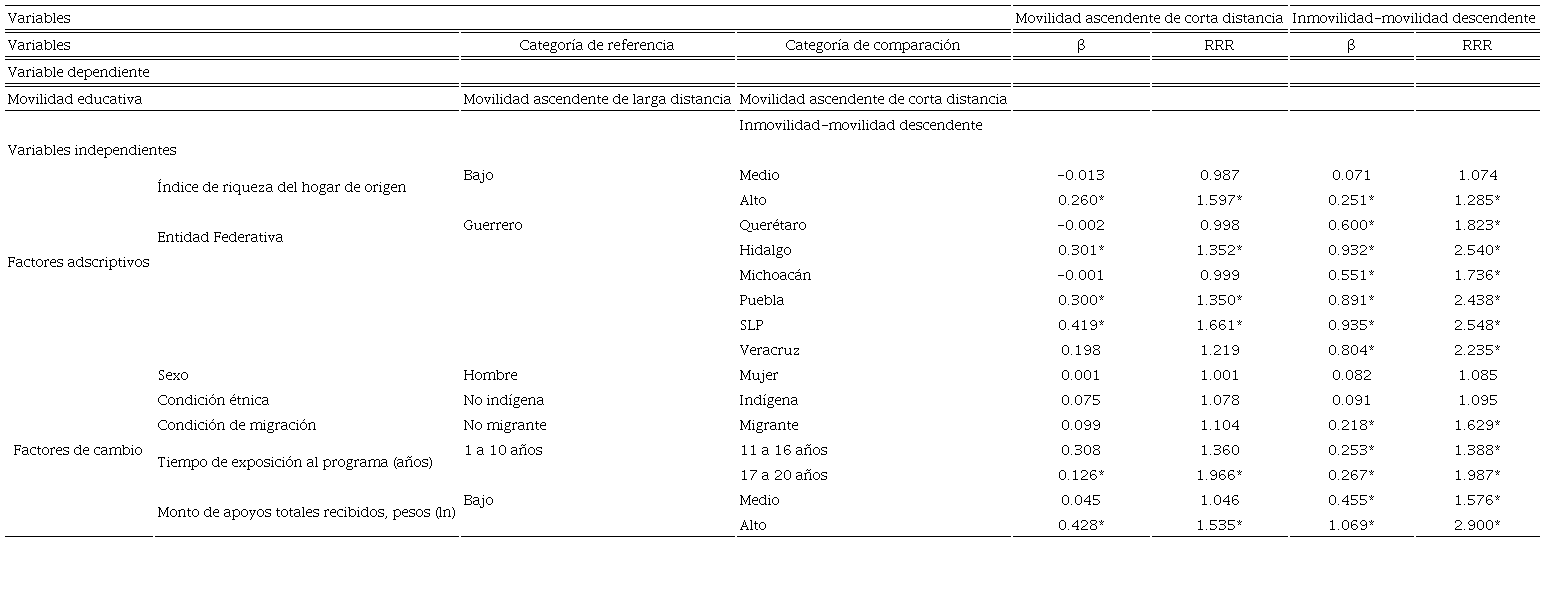 | Variables | | | | Movilidad ascendente de corta distancia | | Inmovilidad-movilidad descendente | |
|---|---|---|---|---|---|---|---|
| Variables | | Categoría de referencia | Categoría de comparación | β | RRR | β | RRR |
| Variable dependiente | | | | | | | |
| Movilidad educativa | | Movilidad ascendente de larga distancia | Movilidad ascendente de corta distancia | | | | |
| | | | Inmovilidad-movilidad descendente | | | | |
| Variables independientes | | | | | | | |
| Factores adscriptivos | Índice de riqueza del hogar de origen | Bajo | Medio | -0.013 | 0.987 | 0.071 | 1.074 |
| | | | Alto | 0.260* | 1.597* | 0.251* | 1.285* |
| | Entidad Federativa | Guerrero | Querétaro | -0.002 | 0.998 | 0.600* | 1.823* |
| | | | Hidalgo | 0.301* | 1.352* | 0.932* | 2.540* |
| | | | Michoacán | -0.001 | 0.999 | 0.551* | 1.736* |
| | | | Puebla | 0.300* | 1.350* | 0.891* | 2.438* |
| | | | SLP | 0.419* | 1.661* | 0.935* | 2.548* |
| | | | Veracruz | 0.198 | 1.219 | 0.804* | 2.235* |
| | Sexo | Hombre | Mujer | 0.001 | 1.001 | 0.082 | 1.085 |
| | Condición étnica | No indígena | Indígena | 0.075 | 1.078 | 0.091 | 1.095 |
| Factores de cambio | Condición de migración | No migrante | Migrante | 0.099 | 1.104 | 0.218* | 1.629* |
| | Tiempo de exposición al programa (años) | 1 a 10 años | 11 a 16 años | 0.308 | 1.360 | 0.253* | 1.388* |
| | | | 17 a 20 años | 0.126* | 1.966* | 0.267* | 1.987* |
| | Monto de apoyos totales recibidos, pesos (ln) | Bajo | Medio | 0.045 | 1.046 | 0.455* | 1.576* |
| | | | Alto | 0.428* | 1.535* | 1.069* | 2.900* |